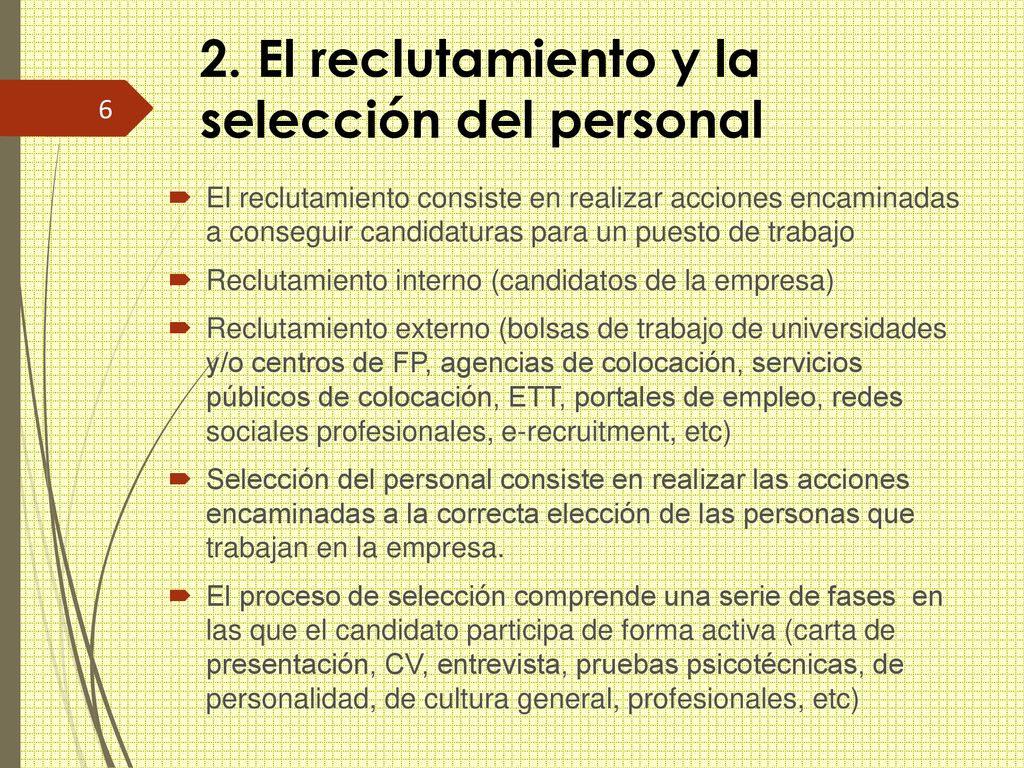 6

2. El reclutamiento y la selección del personal

El reclutamiento consiste en realizar acciones encaminadas a conseguir candidaturas para un puesto de trabajo

Reclutamiento interno (candidatos de la empresa)

Reclutamiento externo (bolsas de trabajo de universidades y/o centros de FP, agencias de colocación, servicios públicos de colocación, ETT, portales de empleo, redes sociales profesionales, e-recruitment, etc)

Selección del personal consiste en realizar las acciones encaminadas a la correcta elección de las personas que trabajan en la empresa.

El proceso de selección comprende una serie de fases en las que el candidato participa de forma activa (carta de presentación, CV, entrevista, pruebas psicotécnicas, de personalidad, de cultura general, profesionales, etc)